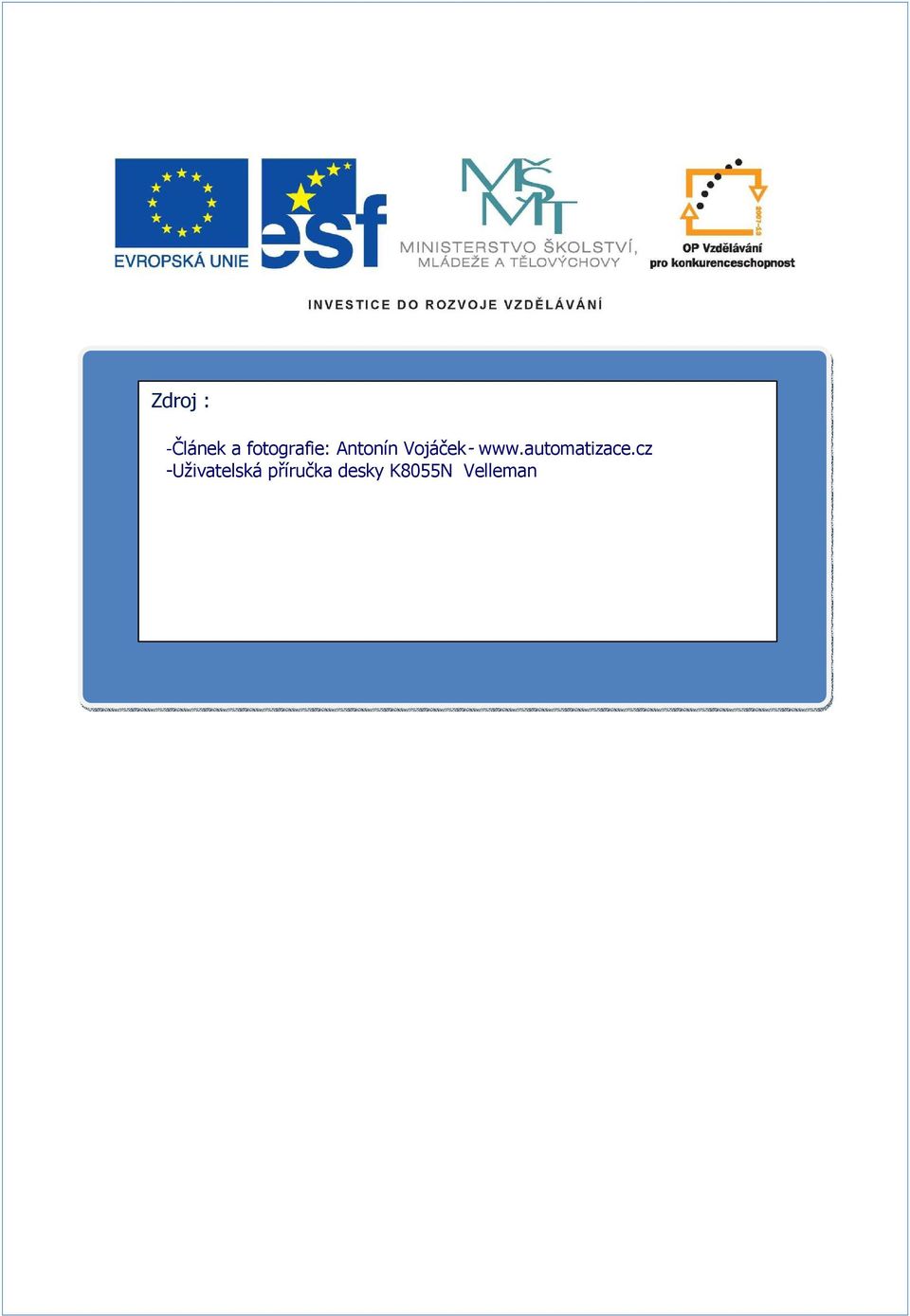 EVROPSKÁ UNIE

esf

MŠMT
MINISTERSTVO ŠKOLSTVÍ, MLÁDEŽE A TĚLOVÝCHOVY

2007-13
OP Vzdělávání pro konkurenceschopnost

INVESTICE DO ROZVOJE VZDĚLÁVÁNÍ

Zdroj :

-Článek a fotografie: Antonín Vojáček - www.automatizace.cz
-Uživatelská příručka desky K8055N Velleman